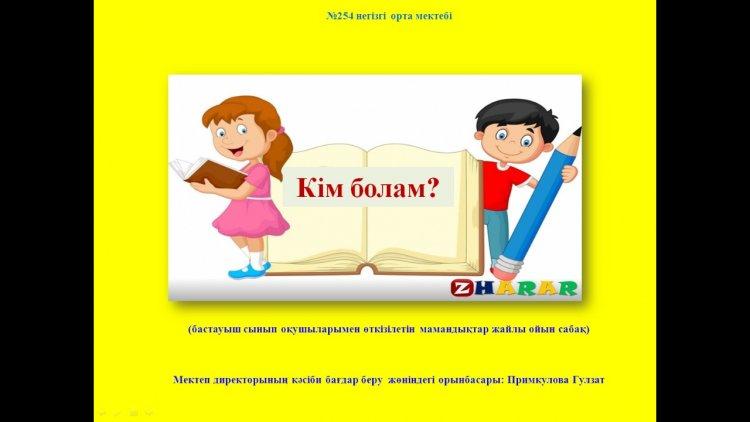 №254 негізгі орта мектебі

Кім болам?

ZHARAR

(бастауыш сынып оқушыларымен өткізілетін мамандықтар жайлы ойын сабақ)

Мектеп директорының кәсіби бағдар беру жөніндегі орынбасары: Примкулова Гулзат